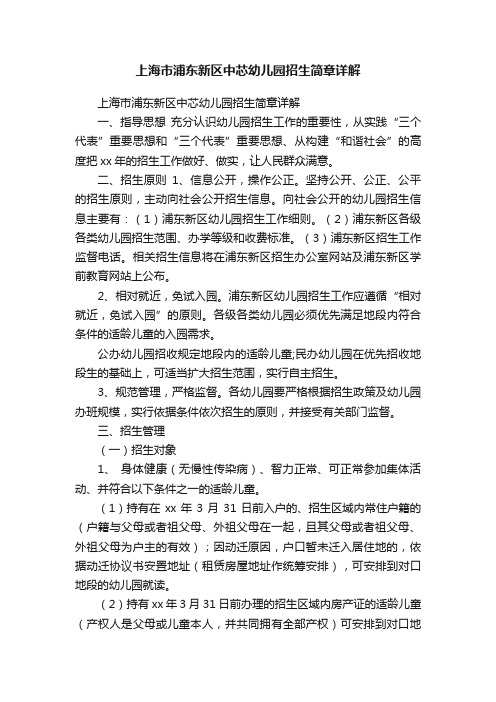 上海市浦东新区中芯幼儿园招生简章详解

上海市浦东新区中芯幼儿园招生简章详解

一、指导思想 充分认识幼儿园招生工作的重要性，从实践“三个代表”重要思想和“三个代表”重要思想、从构建“和谐社会”的高度把 xx 年的招生工作做好、做实，让人民群众满意。

二、招生原则 1、信息公开，操作公正。坚持公开、公正、公平的招生原则，主动向社会公开招生信息。向社会公开的幼儿园招生信息主要有：（1）浦东新区幼儿园招生工作细则。（2）浦东新区各级各类幼儿园招生范围、办学等级和收费标准。（3）浦东新区招生工作监督电话。相关招生信息将在浦东新区招生办公室网站及浦东新区学前教育网站上公布。

2、相对就近，免试入园。浦东新区幼儿园招生工作应遵循“相对就近，免试入园”的原则。各级各类幼儿园必须优先满足地段内符合条件的适龄儿童的入园需求。

公办幼儿园招收规定地段内的适龄儿童;民办幼儿园在优先招收地段生的基础上，可适当扩大招生范围，实行自主招生。

3、规范管理，严格监督。各幼儿园要严格根据招生政策及幼儿园办班规模，实行依据条件依次招生的原则，并接受有关部门监督。

三、招生管理

（一）招生对象

1、 身体健康（无慢性传染病）、智力正常、可正常参加集体活动、并符合以下条件之一的适龄儿童。

（1）持有在 xx 年 3 月 31 日前入户的、招生区域内常住户籍的（户籍与父母或者祖父母、外祖父母在一起，且其父母或者祖父母、外祖父母为户主的有效）；因动迁原因，户口暂未迁入居住地的，依据动迁协议书安置地址（租赁房屋地址作统筹安排），可安排到对口地段的幼儿园就读。

（2）持有 xx 年 3 月 31 日前办理的招生区域内房产证的适龄儿童（产权人是父母或儿童本人，并共同拥有全部产权）可安排到对口地